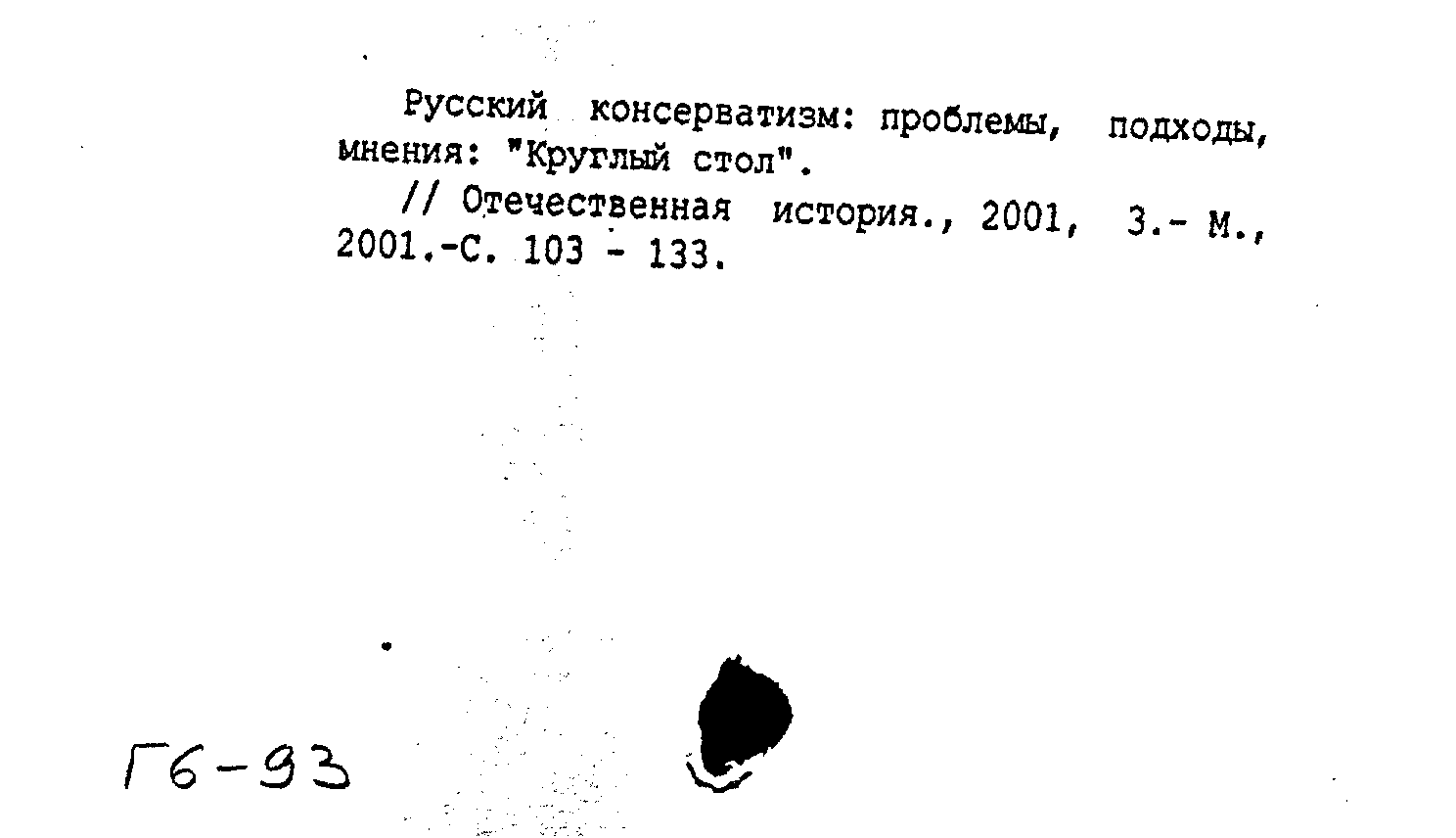 Русский консерватизм: проблемы, подходы, мнения: "Круглый стол".

// Отечественная история., 2001, 3.- М., 2001.-С. 103 - 133.

Г6-93